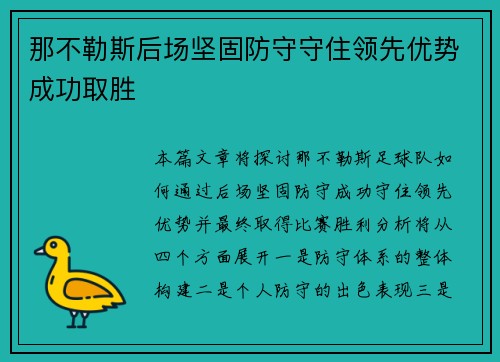 那不勒斯后场坚固防守守住领先优势成功取胜

本篇文章将探讨那不勒斯足球队如何通过后场坚固防守成功守住领先优势并最终取得比赛胜利分析将从四个方面展开一是防守体系的整体构建二是个人防守的出色表现三是